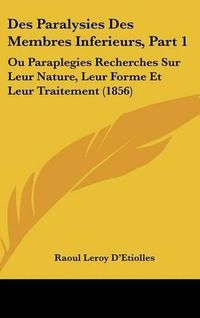 Des Paralysies Des Membres Inferieurs, Part 1

Ou Paraplegies Recherches Sur Leur Nature, Leur Forme Et Leur Traitement (1856)

Raoul Leroy D'Etiolles